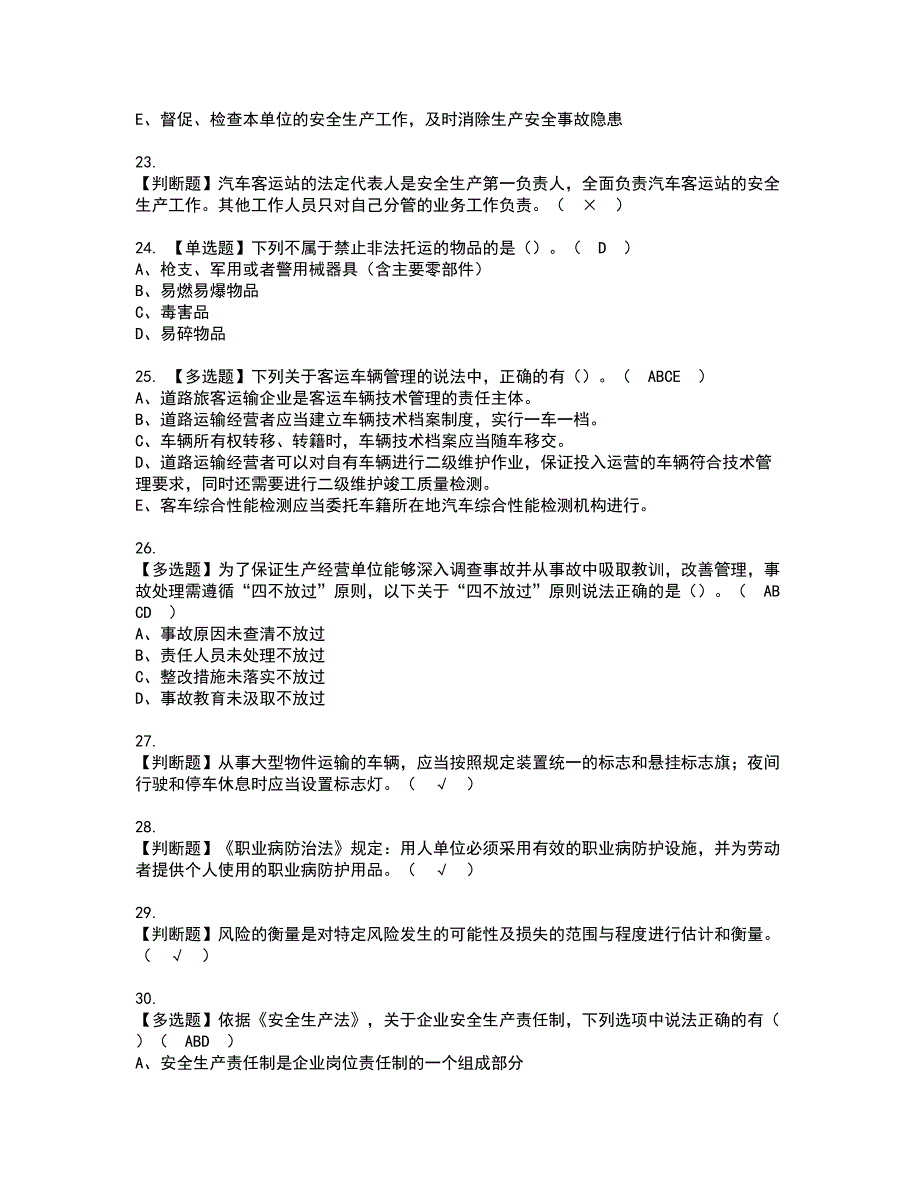 E、督促、检查本单位的安全生产工作，及时消除生产安全事故隐患

23.
【判断题】汽车客运站的法定代表人是安全生产第一负责人，全面负责汽车客运站的安全生产工作。其他工作人员只对自己分管的业务工作负责。（ × ）

24. 【单选题】下列不属于禁止非法托运的物品的是（）。（ D ）
A、枪支、军用或者警用械器具（含主要零部件）
B、易燃易爆物品
C、毒害品
D、易碎物品

25. 【多选题】下列关于客运车辆管理的说法中，正确的有（）。（ ABCE ）
A、道路旅客运输企业是客运车辆技术管理的责任主体。
B、道路运输经营者应当建立车辆技术档案制度，实行一车一档。
C、车辆所有权转移、转籍时，车辆技术档案应当随车移交。
D、道路运输经营者可以对自有车辆进行二级维护作业，保证投入运营的车辆符合技术管理要求，同时还需要进行二级维护竣工质量检测。
E、客车综合性能检测应当委托车籍所在地汽车综合性能检测机构进行。

26.
【多选题】为了保证生产经营单位能够深入调查事故并从事故中吸取教训，改善管理，事故处理需遵循“四不放过”原则，以下关于“四不放过”原则说法正确的是（）。（ ABCD ）
A、事故原因未查清不放过
B、责任人员未处理不放过
C、整改措施未落实不放过
D、事故教育未汲取不放过

27.
【判断题】从事大型物件运输的车辆，应当按照规定装置统一的标志和悬挂标志旗；夜间行驶和停车休息时应当设置标志灯。（ √ ）

28.
【判断题】《职业病防治法》规定：用人单位必须采用有效的职业病防护设施，并为劳动者提供个人使用的职业病防护用品。（ √ ）

29.
【判断题】风险的衡量是对特定风险发生的可能性及损失的范围与程度进行估计和衡量。（ √ ）

30.
【多选题】依据《安全生产法》，关于企业安全生产责任制，下列选项中说法正确的有（ ）（ ABD ）
A、安全生产责任制是企业岗位责任制的一个组成部分